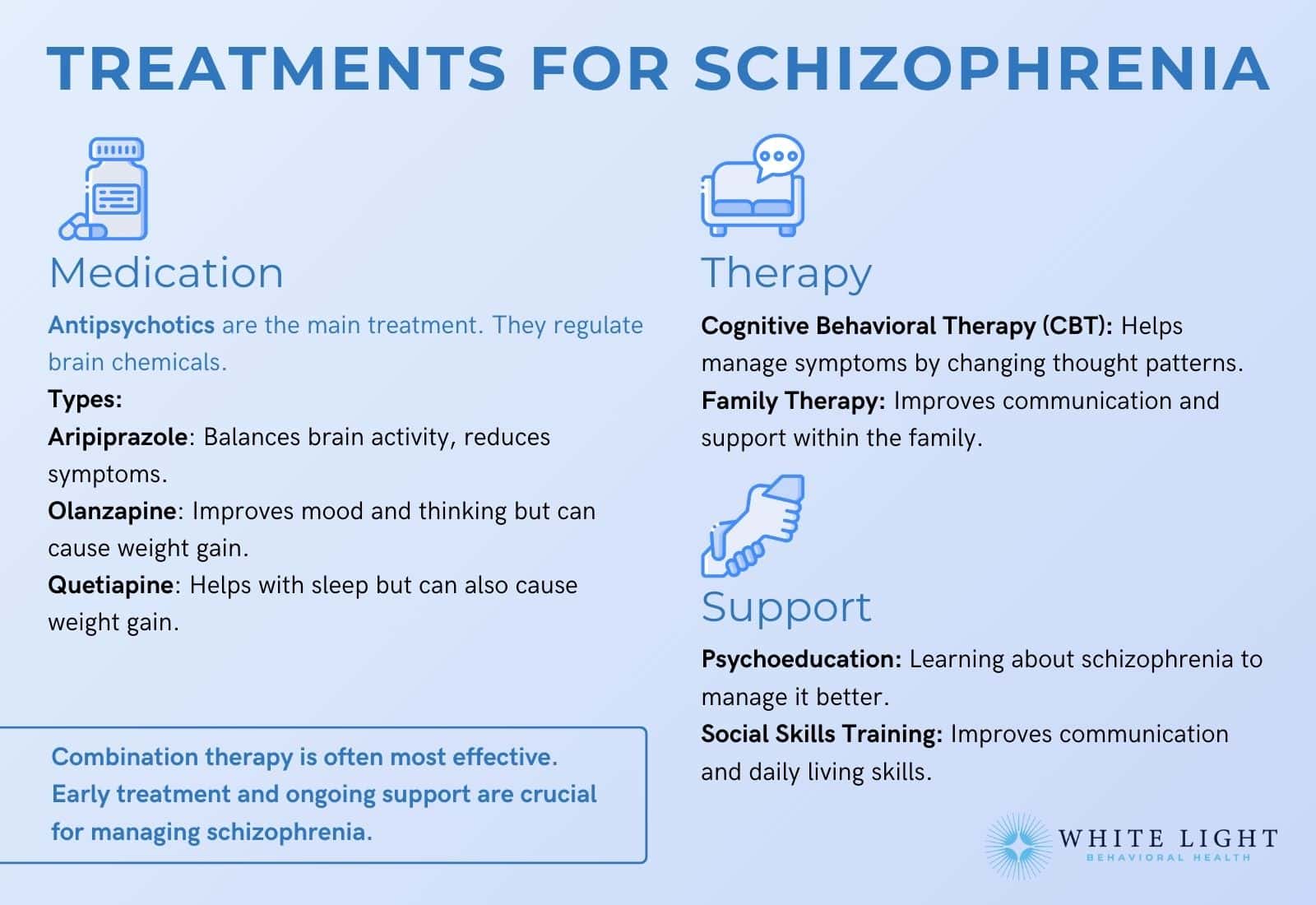 TREATMENTS FOR SCHIZOPHRENIA

Medication

Antipsychotics are the main treatment. They regulate brain chemicals.

Types:

Aripiprazole: Balances brain activity, reduces symptoms.

Olanzapine: Improves mood and thinking but can cause weight gain.

Quetiapine: Helps with sleep but can also cause weight gain.

Combination therapy is often most effective. Early treatment and ongoing support are crucial for managing schizophrenia.

Therapy

Cognitive Behavioral Therapy (CBT): Helps manage symptoms by changing thought patterns.

Family Therapy: Improves communication and support within the family.

Support

Psychoeducation: Learning about schizophrenia to manage it better.

Social Skills Training: Improves communication and daily living skills.

WHITE LIGHT
BEHAVIORAL HEALTH